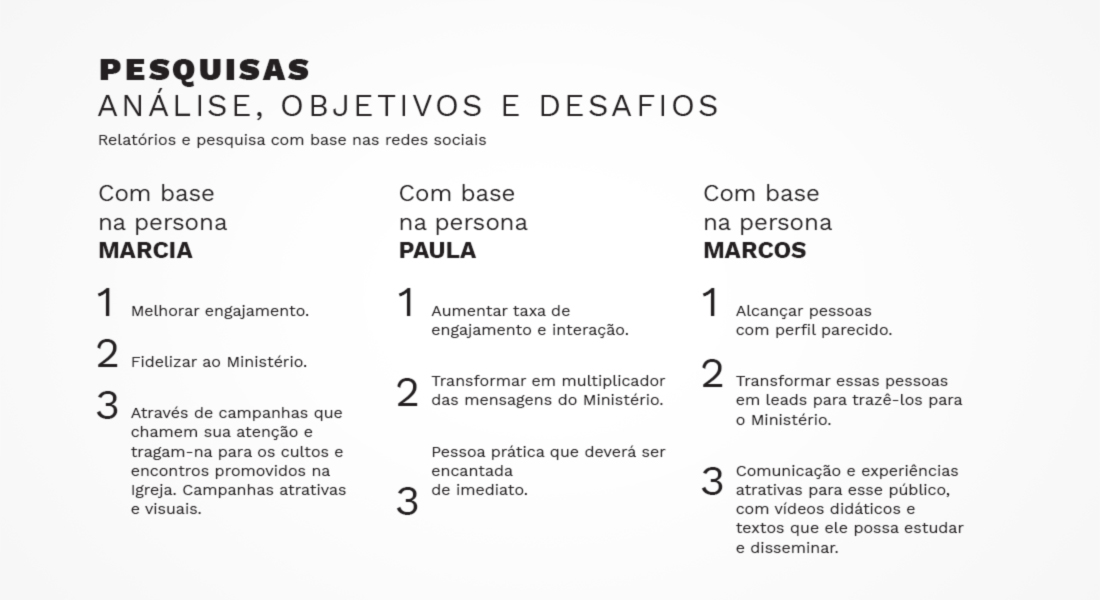 PESQUISAS
ANÁLISE, OBJETIVOS E DESAFIOS
Relatórios e pesquisa com base nas redes sociais

Com base na persona
MARCIA

1 Melhorar engajamento.

2 Fidelizar ao Ministério.

3 Através de campanhas que chamem sua atenção e tragam-na para os cultos e encontros promovidos na Igreja. Campanhas atrativas e visuais.

Com base na persona
PAULA

1 Aumentar taxa de engajamento e interação.

2 Transformar em multiplicador das mensagens do Ministério.

3 Pessoa prática que deverá ser encantada de imediato.

Com base na persona
MARCOS

1 Alcançar pessoas com perfil parecido.

2 Transformar essas pessoas em leads para trazê-los para o Ministério.

3 Comunicação e experiências atrativas para esse público, com vídeos didáticos e textos que ele possa estudar e disseminar.